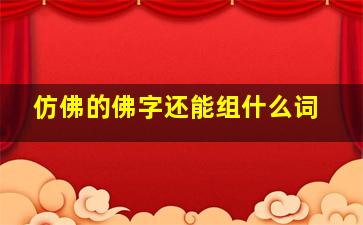 仿佛的佛字还能组什么词